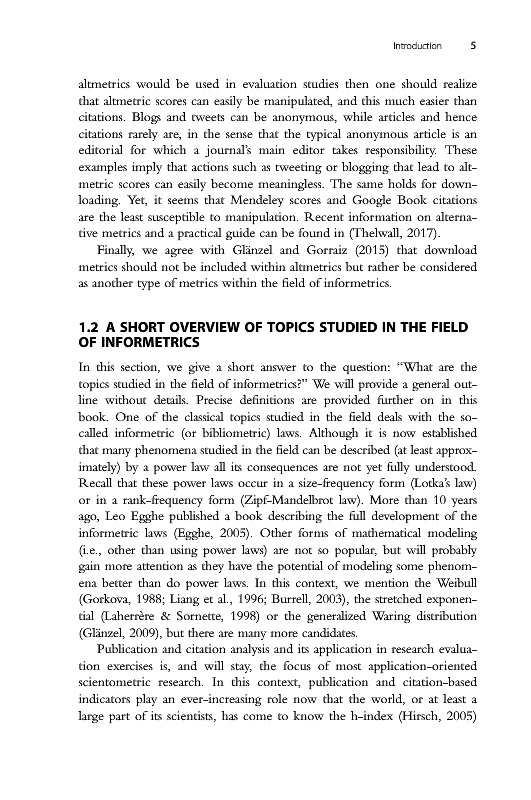 Introduction 5

altmetrics would be used in evaluation studies then one should realize that altmetric scores can easily be manipulated, and this much easier than citations. Blogs and tweets can be anonymous, while articles and hence citations rarely are, in the sense that the typical anonymous article is an editorial for which a journal's main editor takes responsibility. These examples imply that actions such as tweeting or blogging that lead to altmetric scores can easily become meaningless. The same holds for downloading. Yet, it seems that Mendeley scores and Google Book citations are the least susceptible to manipulation. Recent information on alternative metrics and a practical guide can be found in (Thelwall, 2017).

Finally, we agree with Glänzel and Gorraiz (2015) that download metrics should not be included within altmetrics but rather be considered as another type of metrics within the field of informetrics.

1.2 A SHORT OVERVIEW OF TOPICS STUDIED IN THE FIELD OF INFORMETRICS

In this section, we give a short answer to the question: "What are the topics studied in the field of informetrics?" We will provide a general outline without details. Precise definitions are provided further on in this book. One of the classical topics studied in the field deals with the so-called informetric (or bibliometric) laws. Although it is now established that many phenomena studied in the field can be described (at least approximately) by a power law all its consequences are not yet fully understood. Recall that these power laws occur in a size-frequency form (Lotka's law) or in a rank-frequency form (Zipf-Mandelbrot law). More than 10 years ago, Leo Egghe published a book describing the full development of the informetric laws (Egghe, 2005). Other forms of mathematical modeling (i.e., other than using power laws) are not so popular, but will probably gain more attention as they have the potential of modeling some phenomena better than do power laws. In this context, we mention the Weibull (Gorkova, 1988; Liang et al., 1996; Burrell, 2003), the stretched exponential (Laherrère & Sornette, 1998) or the generalized Waring distribution (Glänzel, 2009), but there are many more candidates.

Publication and citation analysis and its application in research evaluation exercises is, and will stay, the focus of most application-oriented scientometric research. In this context, publication and citation-based indicators play an ever-increasing role now that the world, or at least a large part of its scientists, has come to know the h-index (Hirsch, 2005)